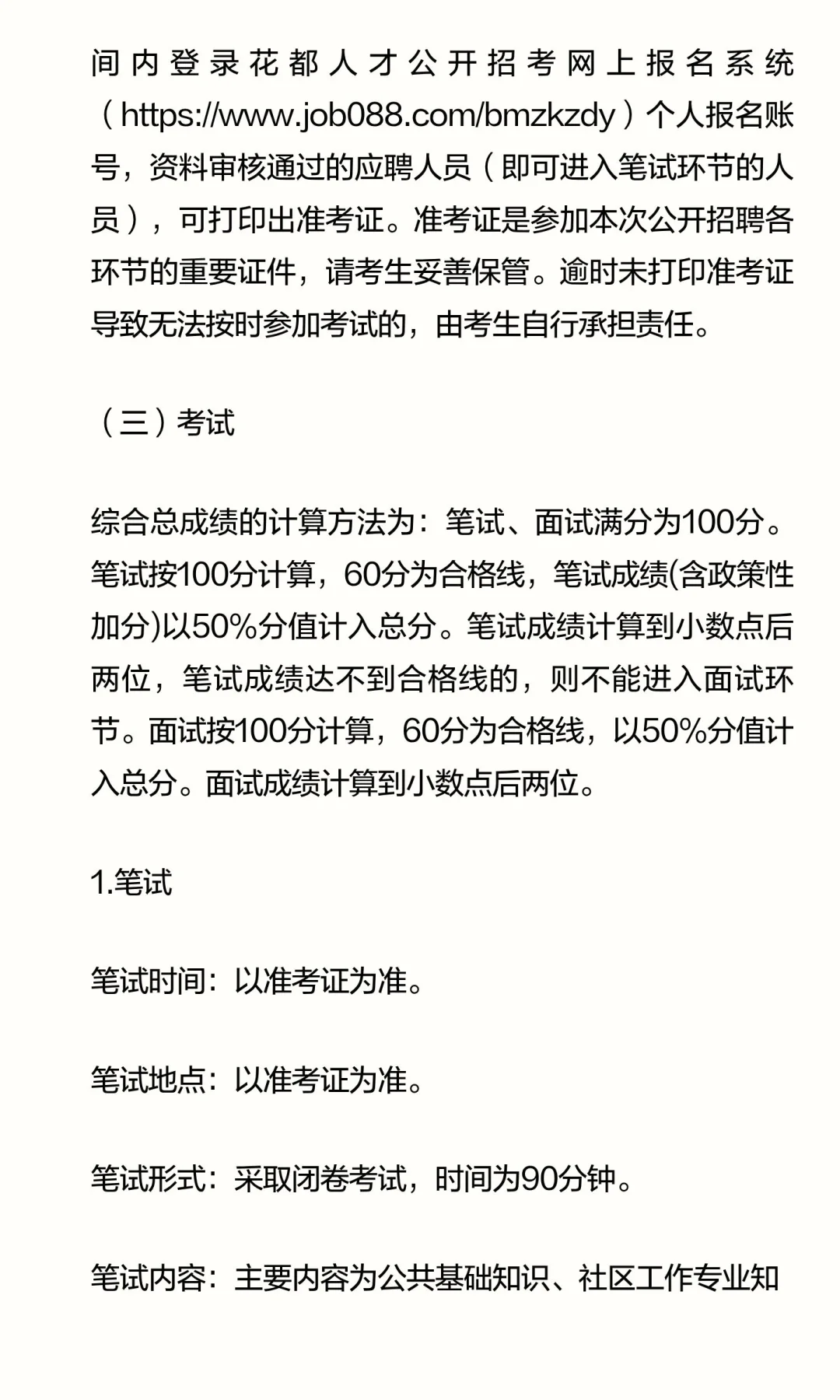 间内登录花都人才公开招考网上报名系统（https://www.job088.com/bmzkzdy）个人报名账号，资料审核通过的应聘人员（即可进入笔试环节的人员），可打印出准考证。准考证是参加本次公开招聘各环节的重要证件，请考生妥善保管。逾时未打印准考证导致无法按时参加考试的，由考生自行承担责任。

（三）考试

综合总成绩的计算方法为：笔试、面试满分为100分。笔试按100分计算，60分为合格线，笔试成绩(含政策性加分)以50%分值计入总分。笔试成绩计算到小数点后两位，笔试成绩达不到合格线的，则不能进入面试环节。面试按100分计算，60分为合格线，以50%分值计入总分。面试成绩计算到小数点后两位。

1.笔试

笔试时间：以准考证为准。

笔试地点：以准考证为准。

笔试形式：采取闭卷考试，时间为90分钟。

笔试内容：主要内容为公共基础知识、社区工作专业知